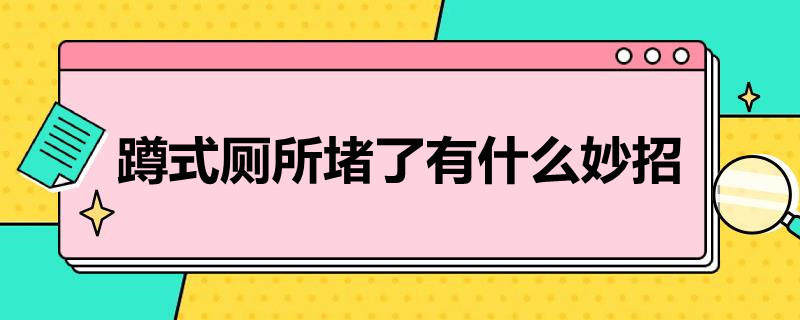 蹲式厕所堵了有什么妙招